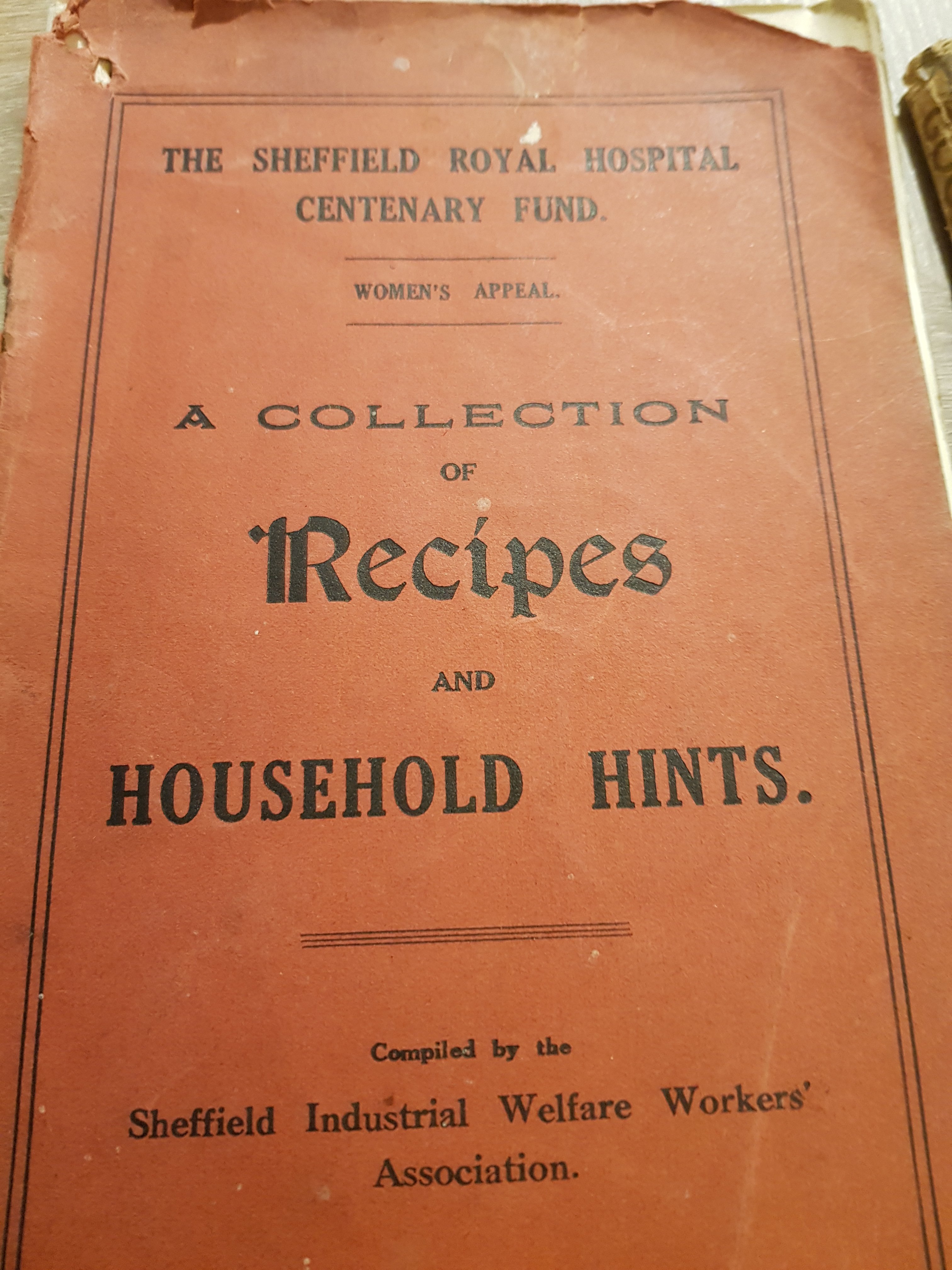 THE SHEFFIELD ROYAL HOSPITAL CENTENARY FUND.

WOMEN'S APPEAL.

A COLLECTION
OF
Recipes
AND
HOUSEHOLD HINTS.

Compiled by the
Sheffield Industrial Welfare Workers' Association.